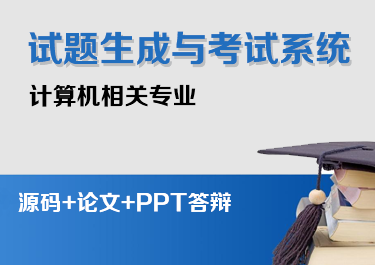 试题生成与考试系统

计算机相关专业

源码+论文+PPT答辩